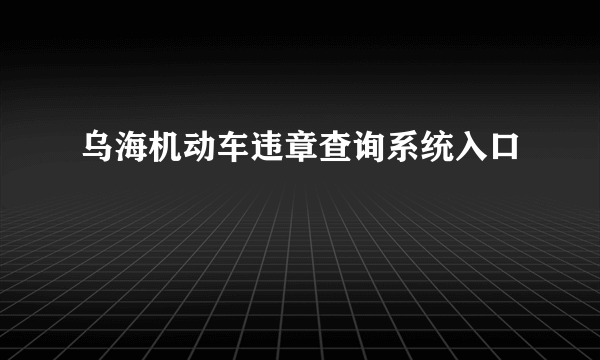 乌海机动车违章查询系统入口